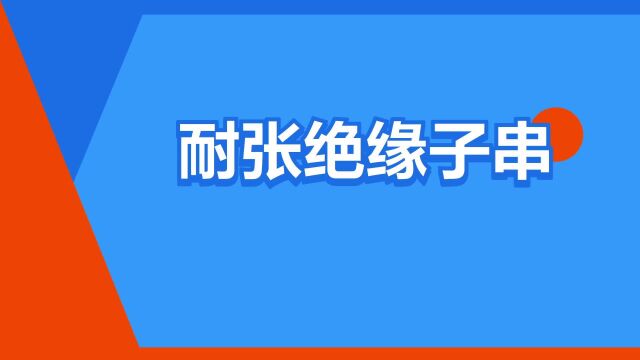 耐张绝缘子串